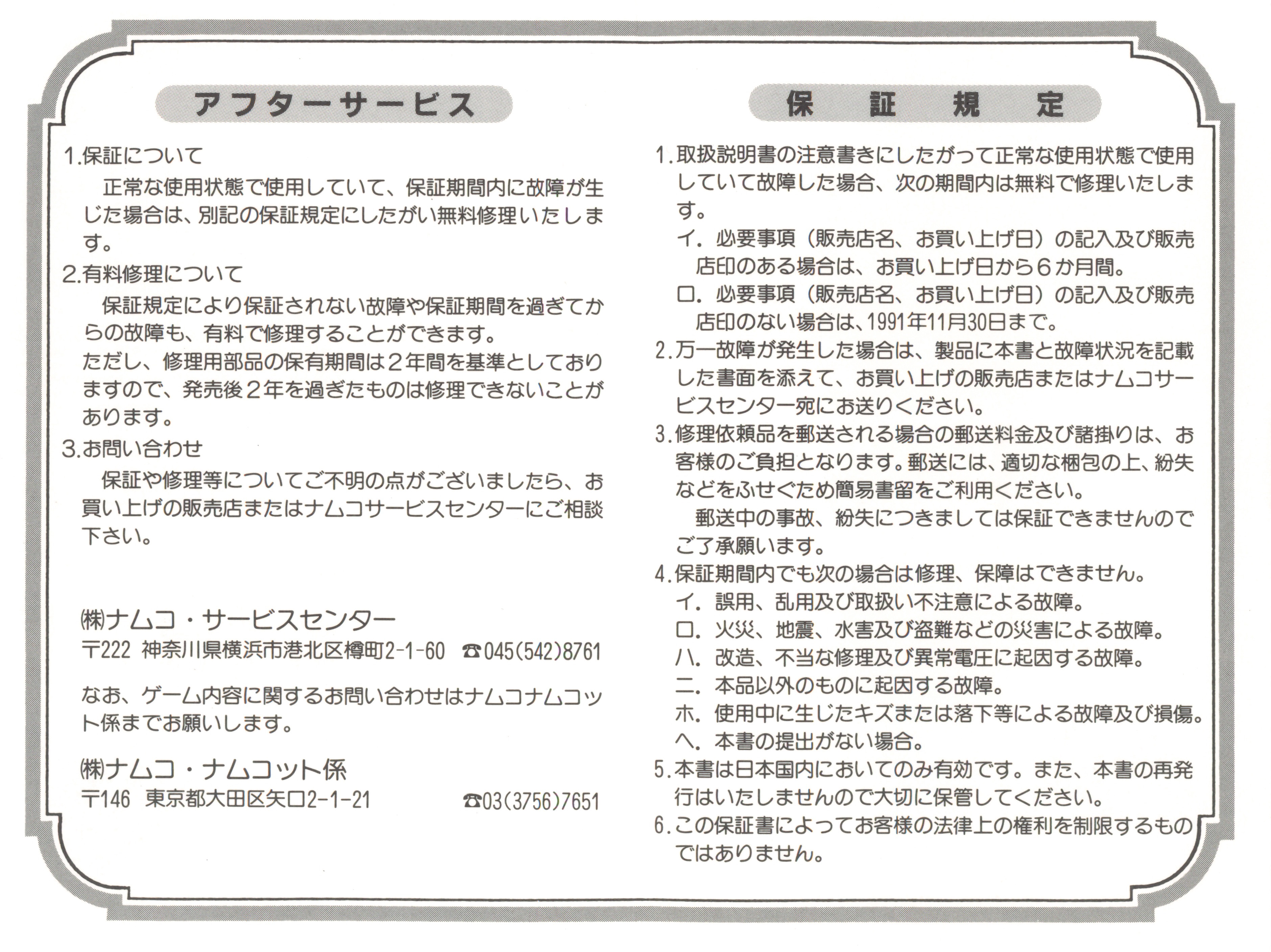 アフターサービス

1.保証について

正常な使用状態で使用していて、保証期間内に故障が生じた場合は、別記の保証規定にしたがい無料修理いたします。

2.有料修理について

保証規定により保証されない故障や保証期間を過ぎてからの故障も、有料で修理することができます。
ただし、修理用部品の保有期間は２年間を基準としておりますので、発売後２年を過ぎたものは修理できないことがあります。

3.お問い合わせ

保証や修理等についてご不明の点がございましたら、お買い上げの販売店またはナムコサービスセンターにご相談下さい。

㈱ナムコ・サービスセンター
〒222 神奈川県横浜市港北区樽町2-1-60 ☎045(542)8761

なお、ゲーム内容に関するお問い合わせはナムコナムコット係までお願いします。

㈱ナムコ・ナムコット係
〒146 東京都大田区矢口2-1-21 ☎03(3756)7651

保証規定

1.取扱説明書の注意書きにしたがって正常な使用状態で使用していて故障した場合、次の期間内は無料で修理いたします。
イ．必要事項（販売店名、お買い上げ日）の記入及び販売店印のある場合は、お買い上げ日から６か月間。
ロ．必要事項（販売店名、お買い上げ日）の記入及び販売店印のない場合は、1991年11月30日まで。
2.万一故障が発生した場合は、製品に本書と故障状況を記載した書面を添えて、お買い上げの販売店またはナムコサービスセンター宛にお送りください。
3.修理依頼品を郵送される場合の郵送料金及び諸掛りは、お客様のご負担となります。郵送には、適切な梱包の上、紛失などをふせぐため簡易書留をご利用ください。
郵送中の事故、紛失につきましては保証できませんのでご了承願います。
4.保証期間内でも次の場合は修理、保障はできません。
イ．誤用、乱用及び取扱い不注意による故障。
ロ．火災、地震、水害及び盗難などの災害による故障。
ハ．改造、不当な修理及び異常電圧に起因する故障。
ニ．本品以外のものに起因する故障。
ホ．使用中に生じたキズまたは落下等による故障及び損傷。
ヘ．本書の提出がない場合。
5.本書は日本国内においてのみ有効です。また、本書の再発行はいたしませんので大切に保管してください。
6.この保証書によってお客様の法律上の権利を制限するものではありません。